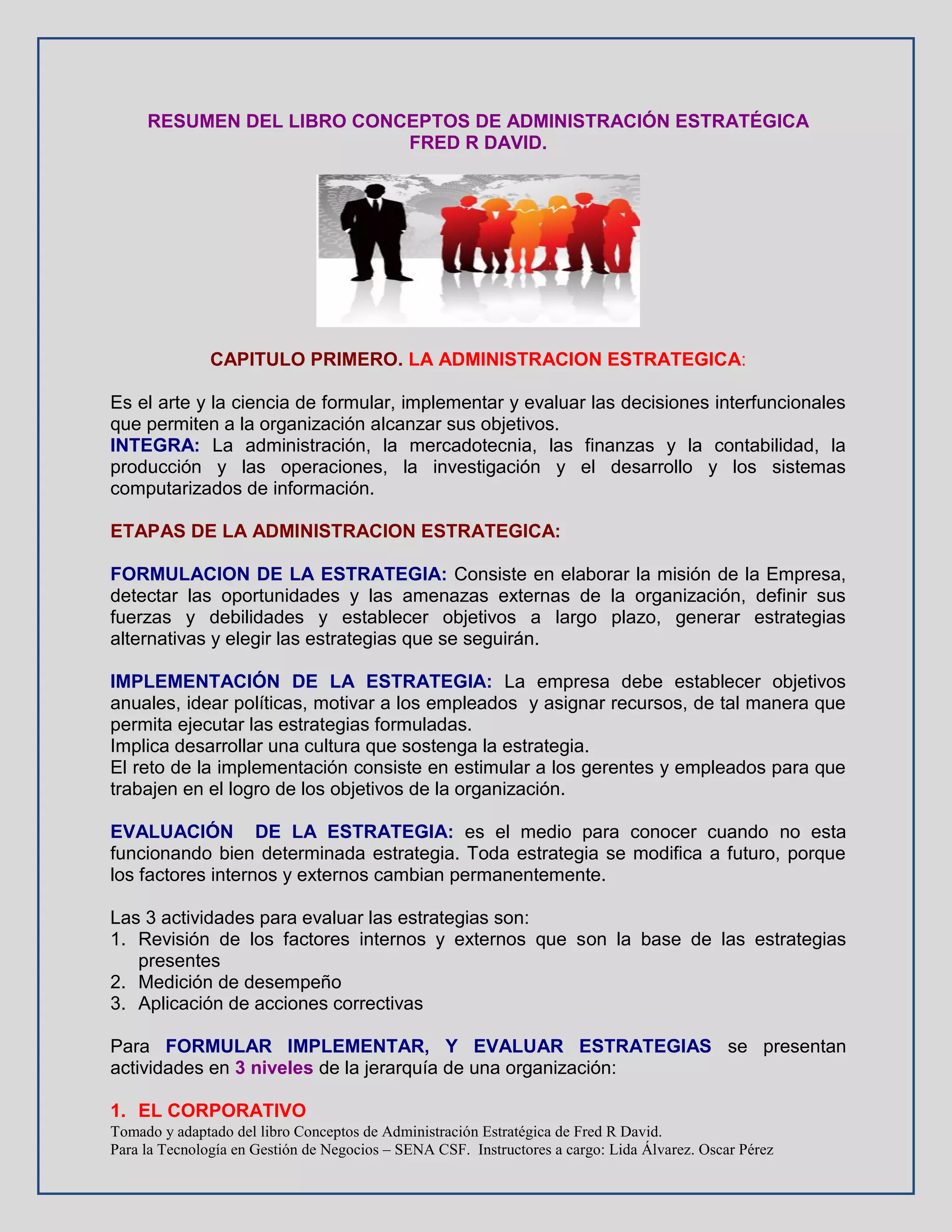 RESUMEN DEL LIBRO CONCEPTOS DE ADMINISTRACIÓN ESTRATÉGICA
FRED R DAVID.

CAPITULO PRIMERO. LA ADMINISTRACION ESTRATEGICA:

Es el arte y la ciencia de formular, implementar y evaluar las decisiones interfuncionales que permiten a la organización alcanzar sus objetivos.
INTEGRA: La administración, la mercadotecnia, las finanzas y la contabilidad, la producción y las operaciones, la investigación y el desarrollo y los sistemas computarizados de información.

ETAPAS DE LA ADMINISTRACION ESTRATEGICA:

FORMULACION DE LA ESTRATEGIA: Consiste en elaborar la misión de la Empresa, detectar las oportunidades y las amenazas externas de la organización, definir sus fuerzas y debilidades y establecer objetivos a largo plazo, generar estrategias alternativas y elegir las estrategias que se seguirán.

IMPLEMENTACIÓN DE LA ESTRATEGIA: La empresa debe establecer objetivos anuales, idear políticas, motivar a los empleados y asignar recursos, de tal manera que permita ejecutar las estrategias formuladas.
Implica desarrollar una cultura que sostenga la estrategia.
El reto de la implementación consiste en estimular a los gerentes y empleados para que trabajen en el logro de los objetivos de la organización.

EVALUACIÓN DE LA ESTRATEGIA: es el medio para conocer cuando no esta funcionando bien determinada estrategia. Toda estrategia se modifica a futuro, porque los factores internos y externos cambian permanentemente.

Las 3 actividades para evaluar las estrategias son:
1. Revisión de los factores internos y externos que son la base de las estrategias presentes
2. Medición de desempeño
3. Aplicación de acciones correctivas

Para FORMULAR IMPLEMENTAR, Y EVALUAR ESTRATEGIAS se presentan actividades en 3 niveles de la jerarquía de una organización:

1. EL CORPORATIVO
Tomado y adaptado del libro Conceptos de Administración Estratégica de Fred R David.
Para la Tecnología en Gestión de Negocios – SENA CSF. Instructores a cargo: Lida Álvarez. Oscar Pérez